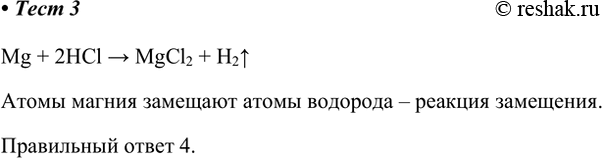 • Тест 3 © reshak.ru

$Mg + 2HCl \rightarrow MgCl_2 + H_2\uparrow$

Атомы магния замещают атомы водорода – реакция замещения.

Правильный ответ 4.